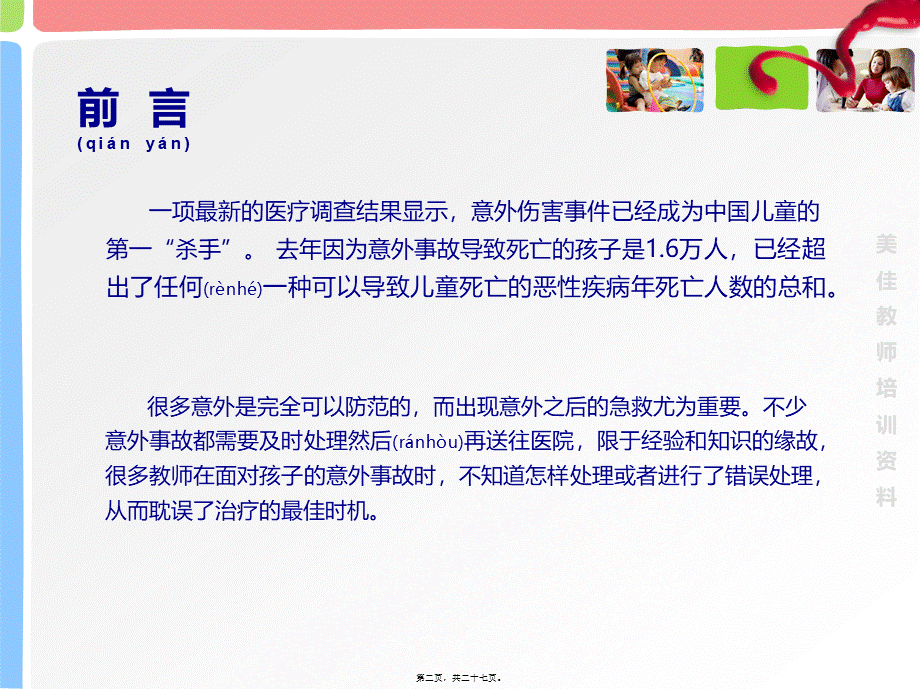 前 言
(qián yán)

一项最新的医疗调查结果显示，意外伤害事件已经成为中国儿童的第一“杀手”。 去年因为意外事故导致死亡的孩子是1.6万人，已经超出了任何(rènhé)一种可以导致儿童死亡的恶性疾病年死亡人数的总和。

很多意外是完全可以防范的，而出现意外之后的急救尤为重要。不少意外事故都需要及时处理然后(ránhòu)再送往医院，限于经验和知识的缘故，很多教师在面对孩子的意外事故时，不知道怎样处理或者进行了错误处理，从而耽误了治疗的最佳时机。

美佳教师培训资料

第二页，共二十七页。